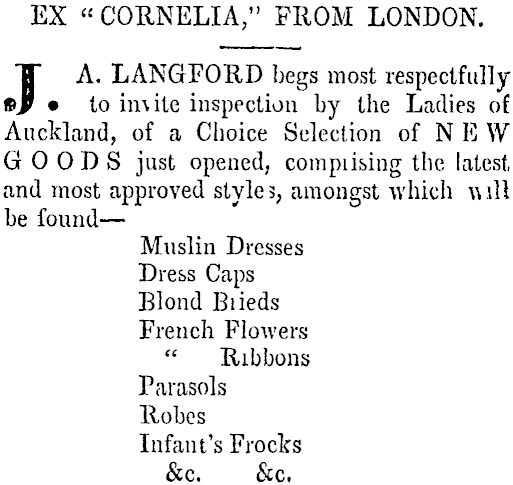 EX "CORNELIA," FROM LONDON.

J. A. LANGFORD begs most respectfully to invite inspection by the Ladies of Auckland, of a Choice Selection of NEW GOODS just opened, comprising the latest and most approved styles, amongst which will be found—

Muslin Dresses
Dress Caps
Blond Brieds
French Flowers
" Ribbons
Parasols
Robes
Infant's Frocks
&c. &c.